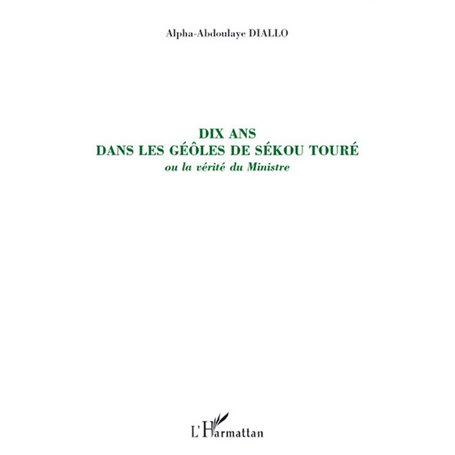 Alpha-Abdoulaye DIALLO

DIX ANS
DANS LES GÉÔLES DE SÉKOU TOURÉ
ou la vérité du Ministre

L'Harmattan